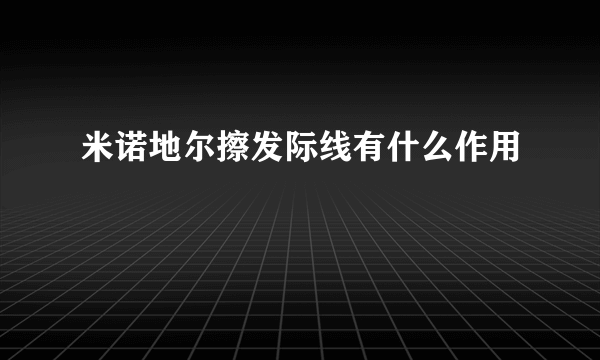 米诺地尔擦发际线有什么作用